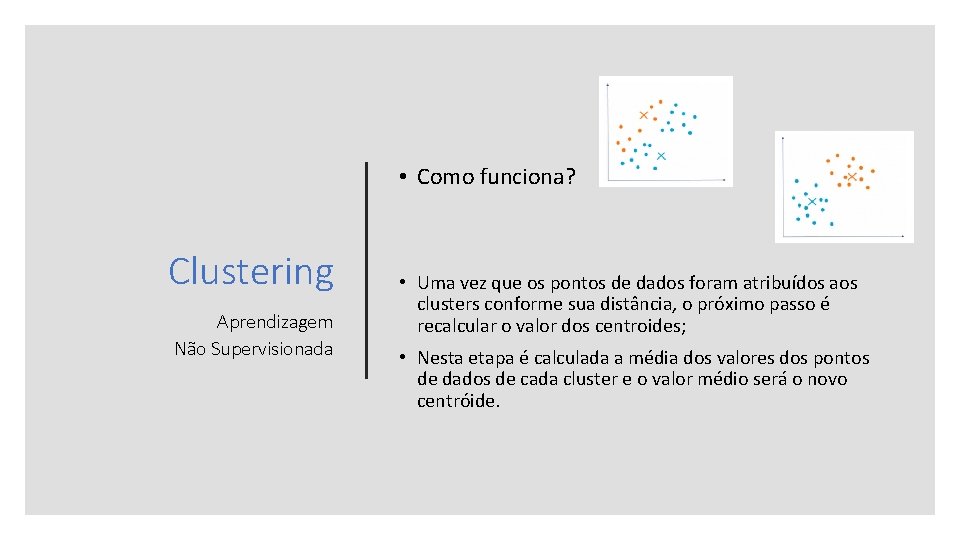 Clustering

Aprendizagem Não Supervisionada

• Como funciona?

• Uma vez que os pontos de dados foram atribuídos aos clusters conforme sua distância, o próximo passo é recalcular o valor dos centroides;

• Nesta etapa é calculada a média dos valores dos pontos de dados de cada cluster e o valor médio será o novo centróide.